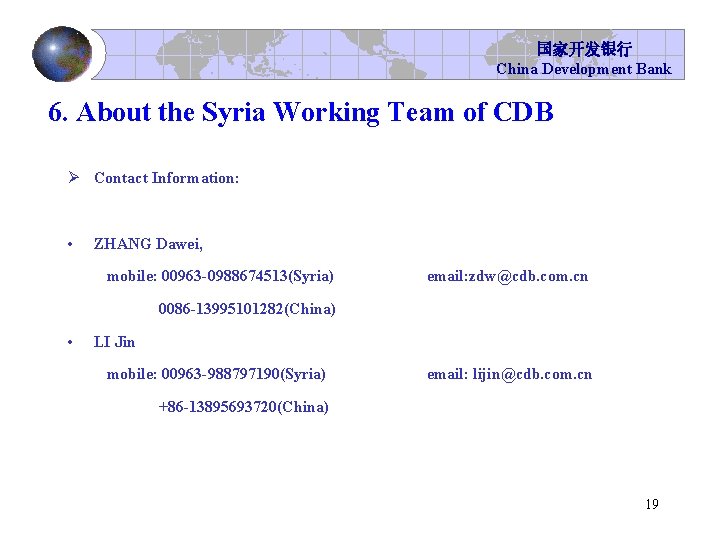 国家开发银行
China Development Bank

6. About the Syria Working Team of CDB

➢ Contact Information:

• ZHANG Dawei,

mobile: 00963-0988674513(Syria) email:zdw@cdb.com.cn

0086-13995101282(China)

• LI Jin

mobile: 00963-988797190(Syria) email: lijin@cdb.com.cn

+86-13895693720(China)

19